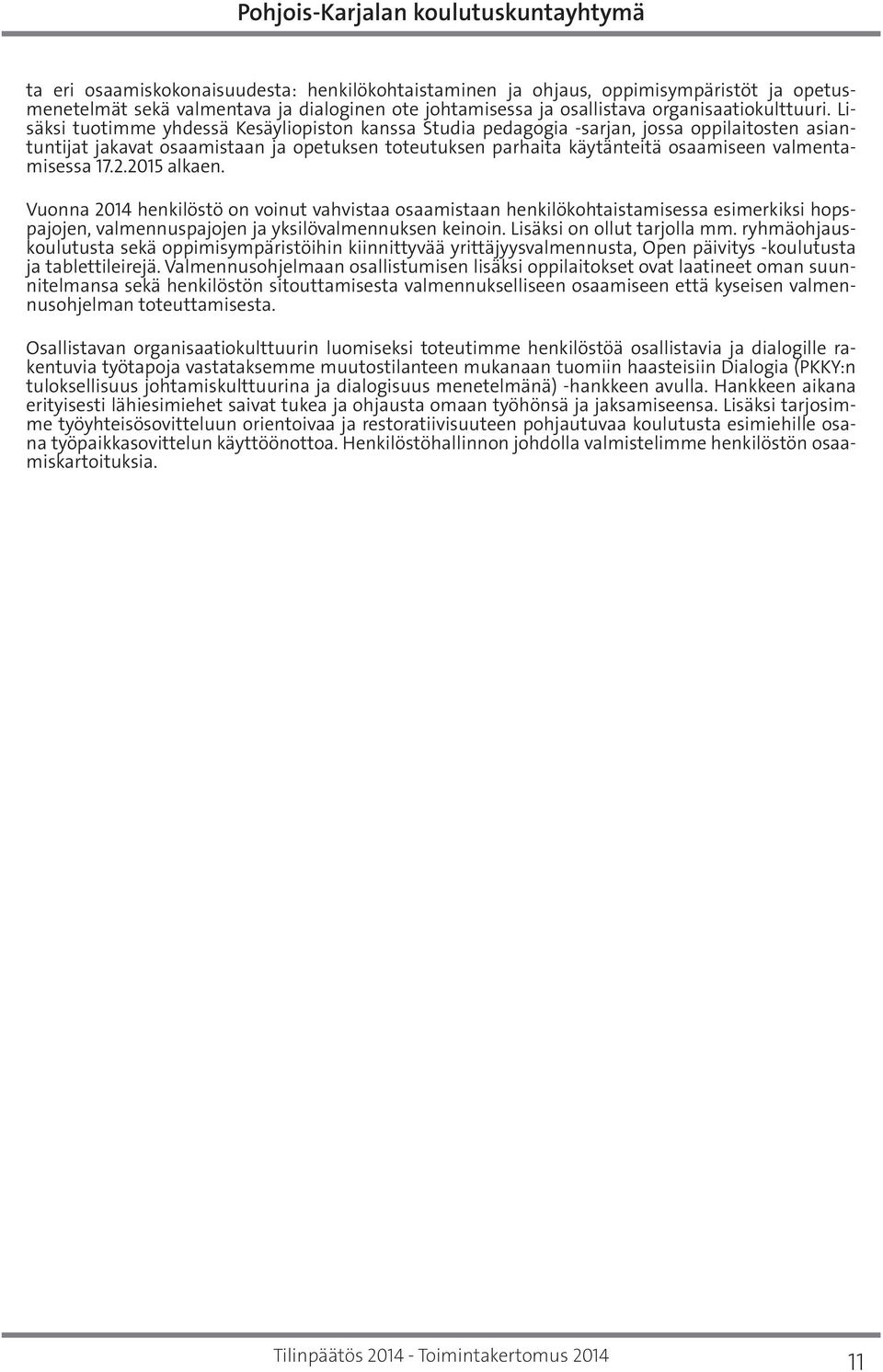 Pohjois-Karjalan koulutuskuntayhtymä

ta eri osaamiskokonaisuudesta: henkilökohtaistaminen ja ohjaus, oppimisympäristöt ja opetusmenetelmät sekä valmentava ja dialoginen ote johtamisessa ja osallistava organisaatiokulttuuri. Lisäksi tuotimme yhdessä Kesäyliopiston kanssa Studia pedagogia -sarjan, jossa oppilaitosten asiantuntijat jakavat osaamistaan ja opetuksen toteutuksen parhaita käytänteitä osaamiseen valmentamisessa 17.2.2015 alkaen.

Vuonna 2014 henkilöstö on voinut vahvistaa osaamistaan henkilökohtaistamisessa esimerkiksi hopspajojen, valmennuspajojen ja yksilövalmennuksen keinoin. Lisäksi on ollut tarjolla mm. ryhmäohjauskoulutusta sekä oppimisympäristöihin kiinnittyvää yrittäjyysvalmennusta, Open päivitys -koulutusta ja tablettileirejä. Valmennusohjelmaan osallistumisen lisäksi oppilaitokset ovat laatineet oman suunnitelmansa sekä henkilöstön sitouttamisesta valmennukselliseen osaamiseen että kyseisen valmennusohjelman toteuttamisesta.

Osallistavan organisaatiokulttuurin luomiseksi toteutimme henkilöstöä osallistavia ja dialogille rakentuvia työtapoja vastataksemme muutostilanteen mukanaan tuomiin haasteisiin Dialogia (PKKY:n tuloksellisuus johtamiskulttuurina ja dialogisuus menetelmänä) -hankkeen avulla. Hankkeen aikana erityisesti lähiesimiehet saivat tukea ja ohjausta omaan työhönsä ja jaksamiseensa. Lisäksi tarjosimme työyhteisösovitteluun orientoivaa ja restoratiivisuuteen pohjautuvaa koulutusta esimiehille osana työpaikkasovittelun käyttöönottoa. Henkilöstöhallinnon johdolla valmistelimme henkilöstön osaamiskartoituksia.

Tilinpäätös 2014 - Toimintakertomus 2014

11